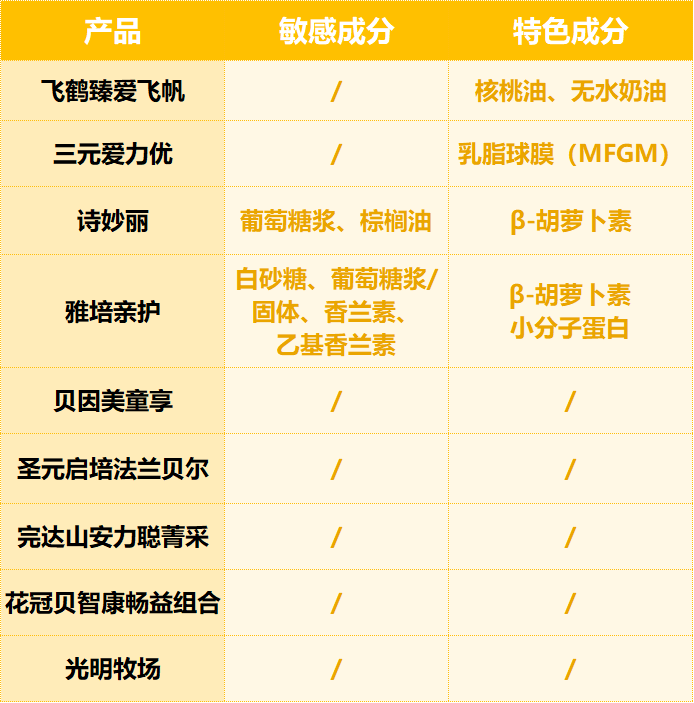 | 产品 | 敏感成分 | 特色成分 |
|---|---|---|
| 飞鹤臻爱飞帆 | / | 核桃油、无水奶油 |
| 三元爱力优 | / | 乳脂球膜（MFGM） |
| 诗妙丽 | 葡萄糖浆、棕榈油 | β-胡萝卜素 |
| 雅培亲护 | 白砂糖、葡萄糖浆/固体、香兰素、乙基香兰素 | β-胡萝卜素 小分子蛋白 |
| 贝因美童享 | / | / |
| 圣元启培法兰贝尔 | / | / |
| 完达山安力聪菁采 | / | / |
| 花冠贝智康畅益组合 | / | / |
| 光明牧场 | / | / |